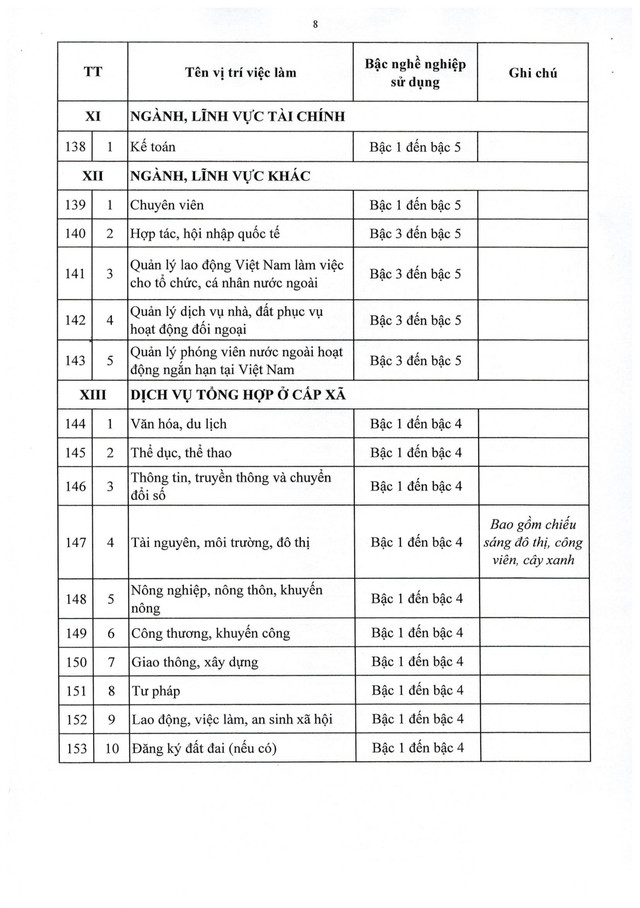 8

| TT | | Tên vị trí việc làm | Bậc nghề nghiệp sử dụng | Ghi chú |
|---|---|---|---|---|
| XI | | NGÀNH, LĨNH VỰC TÀI CHÍNH | | |
| 138 | 1 | Kế toán | Bậc 1 đến bậc 5 | |
| XII | | NGÀNH, LĨNH VỰC KHÁC | | |
| 139 | 1 | Chuyên viên | Bậc 1 đến bậc 5 | |
| 140 | 2 | Hợp tác, hội nhập quốc tế | Bậc 3 đến bậc 5 | |
| 141 | 3 | Quản lý lao động Việt Nam làm việc cho tổ chức, cá nhân nước ngoài | Bậc 3 đến bậc 5 | |
| 142 | 4 | Quản lý dịch vụ nhà, đất phục vụ hoạt động đối ngoại | Bậc 3 đến bậc 5 | |
| 143 | 5 | Quản lý phóng viên nước ngoài hoạt động ngắn hạn tại Việt Nam | Bậc 3 đến bậc 5 | |
| XIII | | DỊCH VỤ TỔNG HỢP Ở CẤP XÃ | | |
| 144 | 1 | Văn hóa, du lịch | Bậc 1 đến bậc 4 | |
| 145 | 2 | Thể dục, thể thao | Bậc 1 đến bậc 4 | |
| 146 | 3 | Thông tin, truyền thông và chuyển đổi số | Bậc 1 đến bậc 4 | |
| 147 | 4 | Tài nguyên, môi trường, đô thị | Bậc 1 đến bậc 4 | Bao gồm chiếu sáng đô thị, công viên, cây xanh |
| 148 | 5 | Nông nghiệp, nông thôn, khuyến nông | Bậc 1 đến bậc 4 | |
| 149 | 6 | Công thương, khuyến công | Bậc 1 đến bậc 4 | |
| 150 | 7 | Giao thông, xây dựng | Bậc 1 đến bậc 4 | |
| 151 | 8 | Tư pháp | Bậc 1 đến bậc 4 | |
| 152 | 9 | Lao động, việc làm, an sinh xã hội | Bậc 1 đến bậc 4 | |
| 153 | 10 | Đăng ký đất đai (nếu có) | Bậc 1 đến bậc 4 | |